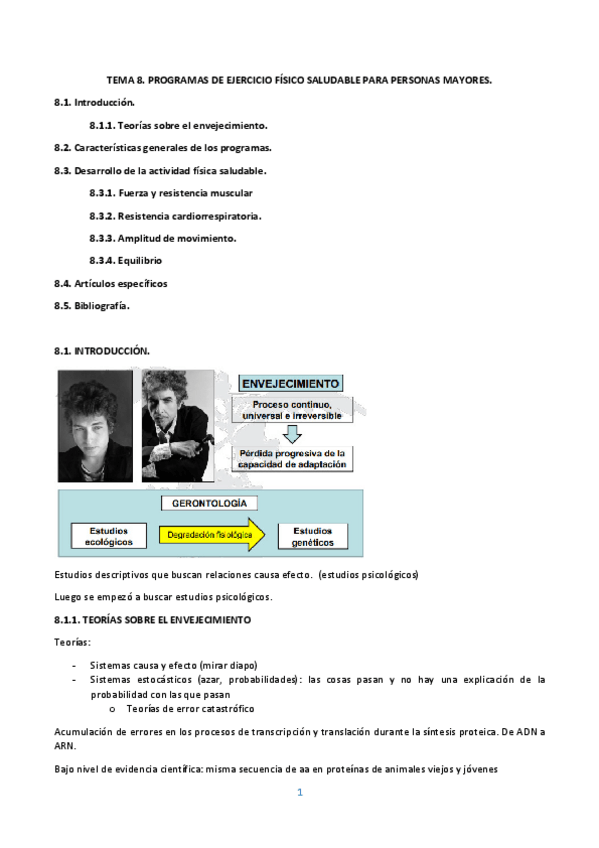 TEMA 8. PROGRAMAS DE EJERCICIO FÍSICO SALUDABLE PARA PERSONAS MAYORES.

8.1. Introducción.

8.1.1. Teorías sobre el envejecimiento.

8.2. Características generales de los programas.

8.3. Desarrollo de la actividad física saludable.

8.3.1. Fuerza y resistencia muscular

8.3.2. Resistencia cardiorrespiratoria.

8.3.3. Amplitud de movimiento.

8.3.4. Equilibrio

8.4. Artículos específicos

8.5. Bibliografía.

8.1. INTRODUCCIÓN.

ENVEJECIMIENTO

Proceso continuo, universal e irreversible

Pérdida progresiva de la capacidad de adaptación

GERONTOLOGÍA

Estudios ecológicos

Degradación fisiológica

Estudios genéticos

Estudios descriptivos que buscan relaciones causa efecto. (estudios psicológicos)

Luego se empezó a buscar estudios psicológicos.

8.1.1. TEORÍAS SOBRE EL ENVEJECIMIENTO

Teorías:

- Sistemas causa y efecto (mirar diapo)
- Sistemas estocásticos (azar, probabilidades): las cosas pasan y no hay una explicación de la probabilidad con las que pasan
  o Teorías de error catastrófico

Acumulación de errores en los procesos de transcripción y translación durante la síntesis proteica. De ADN a ARN.

Bajo nivel de evidencia científica: misma secuencia de aa en proteínas de animales viejos y jóvenes

1